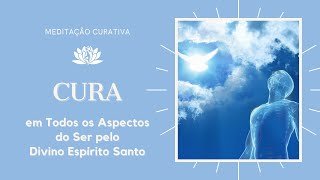 MEDITAÇÃO CURATIVA

CURA

em Todos os Aspectos do Ser pelo Divino Espirito Santo